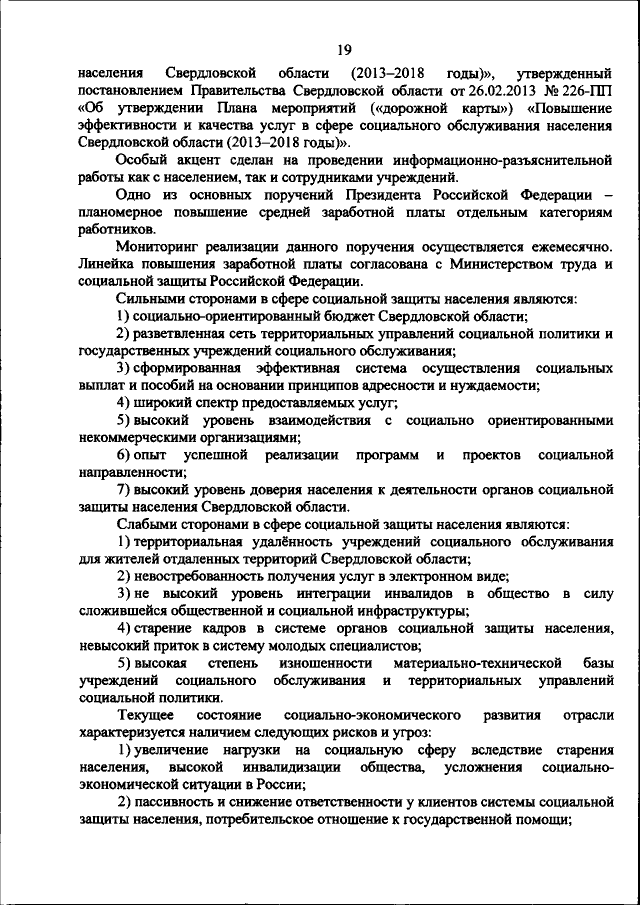 19

населения Свердловской области (2013–2018 годы)», утвержденный постановлением Правительства Свердловской области от 26.02.2013 № 226-ПП «Об утверждении Плана мероприятий («дорожной карты») «Повышение эффективности и качества услуг в сфере социального обслуживания населения Свердловской области (2013–2018 годы)».

Особый акцент сделан на проведении информационно-разъяснительной работы как с населением, так и сотрудниками учреждений.

Одно из основных поручений Президента Российской Федерации – планомерное повышение средней заработной платы отдельным категориям работников.

Мониторинг реализации данного поручения осуществляется ежемесячно. Линейка повышения заработной платы согласована с Министерством труда и социальной защиты Российской Федерации.

Сильными сторонами в сфере социальной защиты населения являются:

1) социально-ориентированный бюджет Свердловской области;

2) разветвленная сеть территориальных управлений социальной политики и государственных учреждений социального обслуживания;

3) сформированная эффективная система осуществления социальных выплат и пособий на основании принципов адресности и нуждаемости;

4) широкий спектр предоставляемых услуг;

5) высокий уровень взаимодействия с социально ориентированными некоммерческими организациями;

6) опыт успешной реализации программ и проектов социальной направленности;

7) высокий уровень доверия населения к деятельности органов социальной защиты населения Свердловской области.

Слабыми сторонами в сфере социальной защиты населения являются:

1) территориальная удалённость учреждений социального обслуживания для жителей отдаленных территорий Свердловской области;

2) невостребованность получения услуг в электронном виде;

3) не высокий уровень интеграции инвалидов в общество в силу сложившейся общественной и социальной инфраструктуры;

4) старение кадров в системе органов социальной защиты населения, невысокий приток в систему молодых специалистов;

5) высокая степень изношенности материально-технической базы учреждений социального обслуживания и территориальных управлений социальной политики.

Текущее состояние социально-экономического развития отрасли характеризуется наличием следующих рисков и угроз:

1) увеличение нагрузки на социальную сферу вследствие старения населения, высокой инвалидизации общества, усложнения социально-экономической ситуации в России;

2) пассивность и снижение ответственности у клиентов системы социальной защиты населения, потребительское отношение к государственной помощи;